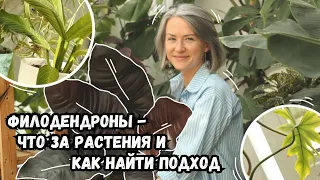 ФИЛОДЕНДРОНЫ –
ЧТО ЗА РАСТЕНИЯ И
КАК НАЙТИ ПОДХОД